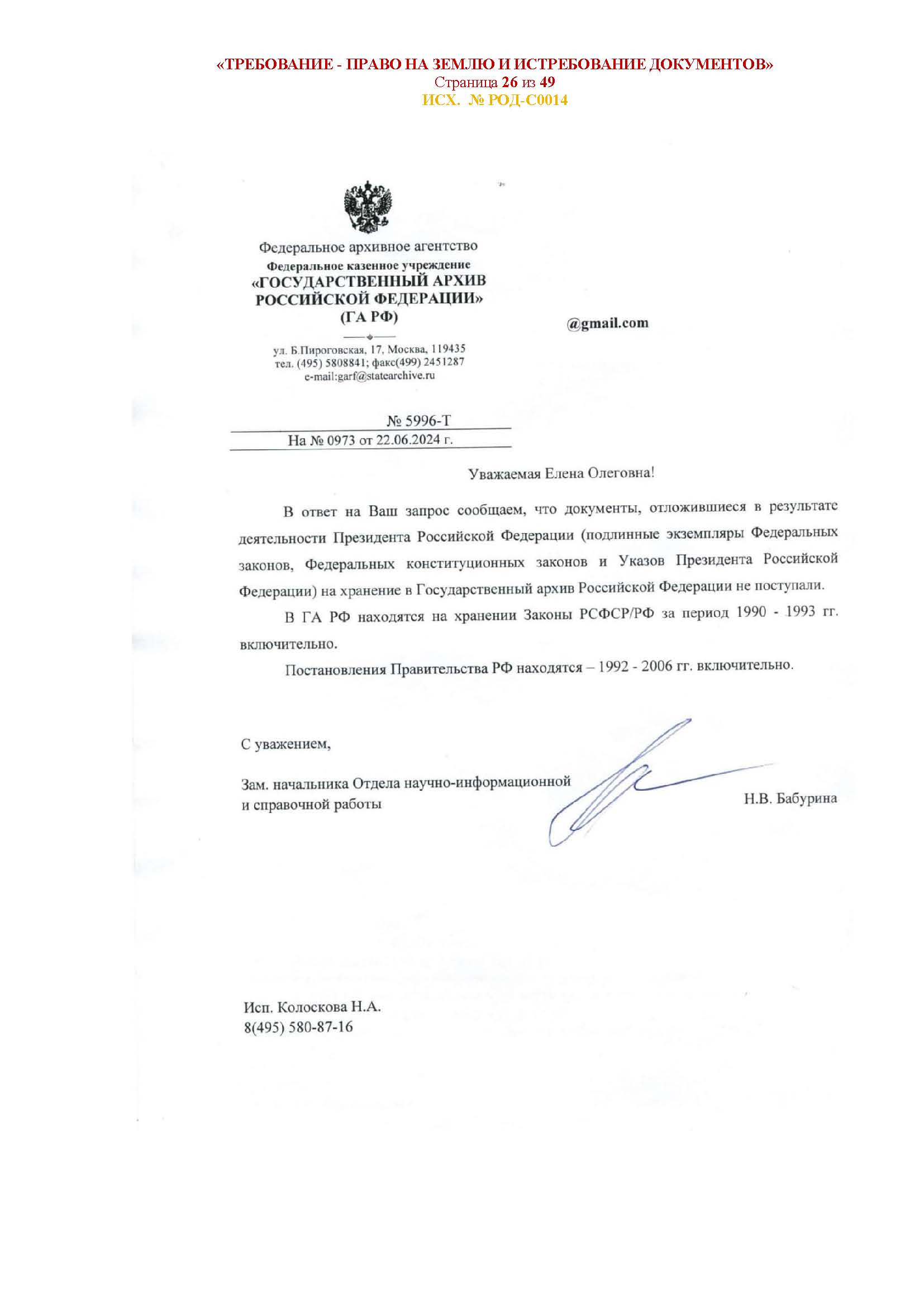 «ТРЕБОВАНИЕ - ПРАВО НА ЗЕМЛЮ И ИСТРЕБОВАНИЕ ДОКУМЕНТОВ»
Страница 26 из 49
ИСХ. № РОД-С0014

Федеральное архивное агентство
Федеральное казенное учреждение
«ГОСУДАРСТВЕННЫЙ АРХИВ РОССИЙСКОЙ ФЕДЕРАЦИИ»
(ГА РФ)

ул. Б.Пироговская, 17, Москва, 119435
тел. (495) 5808841; факс(499) 2451287
e-mail:garf@statearchive.ru

@gmail.com

№ 5996-Т
На № 0973 от 22.06.2024 г.

Уважаемая Елена Олеговна!

В ответ на Ваш запрос сообщаем, что документы, отложившиеся в результате деятельности Президента Российской Федерации (подлинные экземпляры Федеральных законов, Федеральных конституционных законов и Указов Президента Российской Федерации) на хранение в Государственный архив Российской Федерации не поступали.

В ГА РФ находятся на хранении Законы РСФСР/РФ за период 1990 - 1993 гг. включительно.

Постановления Правительства РФ находятся – 1992 - 2006 гг. включительно.

С уважением,

Зам. начальника Отдела научно-информационной и справочной работы

Н.В. Бабурина

Исп. Колоскова Н.А.
8(495) 580-87-16